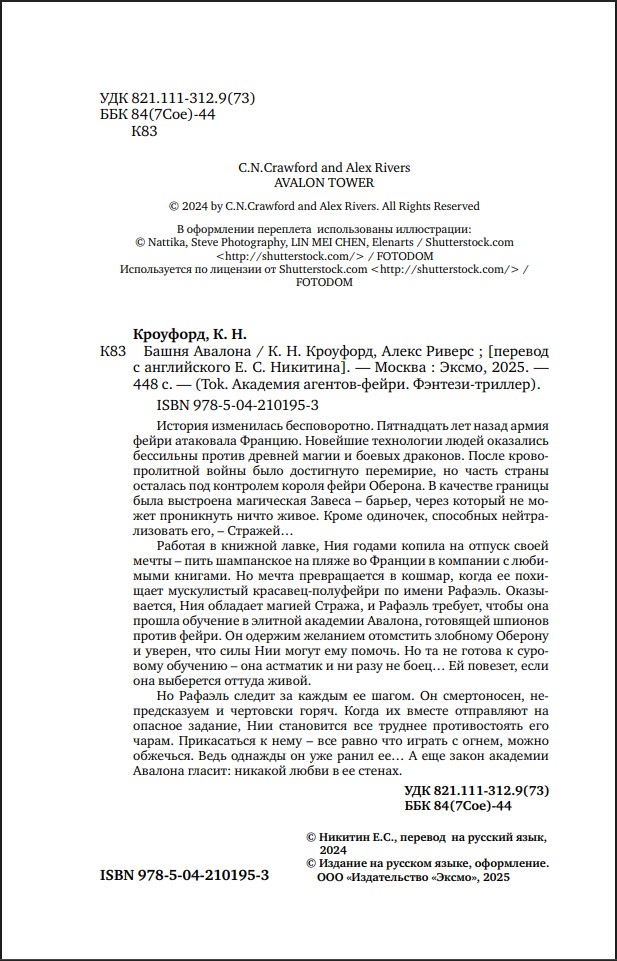 УДК 821.111-312.9(73)
ББК 84(7Сое)-44
К83

C.N.Crawford and Alex Rivers
AVALON TOWER

© 2024 by C.N.Crawford and Alex Rivers. All Rights Reserved

В оформлении переплета использованы иллюстрации:
© Nattika, Steve Photography, LIN MEI CHEN, Elenarts / Shutterstock.com
<http://shutterstock.com/> / FOTODOM
Используется по лицензии от Shutterstock.com <http://shutterstock.com/> / FOTODOM

Кроуфорд, К. Н.
К83 Башня Авалона / К. Н. Кроуфорд, Алекс Риверс ; [перевод с английского Е. С. Никитина]. — Москва : Эксмо, 2025. — 448 с. — (Tok. Академия агентов-фейри. Фэнтези-триллер).

ISBN 978-5-04-210195-3

История изменилась бесповоротно. Пятнадцать лет назад армия фейри атаковала Францию. Новейшие технологии людей оказались бессильны против древней магии и боевых драконов. После кровопролитной войны было достигнуто перемирие, но часть страны осталась под контролем короля фейри Оберона. В качестве границы была выстроена магическая Завеса – барьер, через который не может проникнуть ничто живое. Кроме одиночек, способных нейтрализовать его, – Стражей…

Работая в книжной лавке, Ния годами копила на отпуск своей мечты – пить шампанское на пляже во Франции в компании с любимыми книгами. Но мечта превращается в кошмар, когда ее похищает мускулистый красавец-полуфейри по имени Рафаэль. Оказывается, Ния обладает магией Стража, и Рафаэль требует, чтобы она прошла обучение в элитной академии Авалона, готовящей шпионов против фейри. Он одержим желанием отомстить злобному Оберону и уверен, что силы Нии могут ему помочь. Но та не готова к суровому обучению – она астматик и ни разу не боец… Ей повезет, если она выберется оттуда живой.

Но Рафаэль следит за каждым ее шагом. Он смертоносен, непредсказуем и чертовски горяч. Когда их вместе отправляют на опасное задание, Нии становится все труднее противостоять его чарам. Прикасаться к нему – все равно что играть с огнем, можно обжечься. Ведь однажды он уже ранил ее… А еще закон академии Авалона гласит: никакой любви в ее стенах.

УДК 821.111-312.9(73)
ББК 84(7Сое)-44

© Никитин Е.С., перевод на русский язык, 2024
© Издание на русском языке, оформление.
ООО «Издательство «Эксмо», 2025

ISBN 978-5-04-210195-3